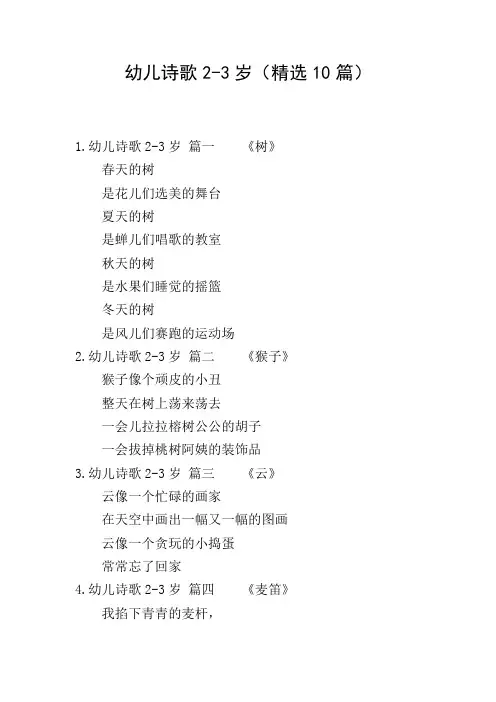 幼儿诗歌 2-3 岁（精选 10 篇）

1.幼儿诗歌 2-3 岁 篇一 《树》

春天的树

是花儿们选美的舞台

夏天的树

是蝉儿们唱歌的教室

秋天的树

是水果们睡觉的摇篮

冬天的树

是风儿们赛跑的运动场

2.幼儿诗歌 2-3 岁 篇二 《猴子》

猴子像个顽皮的小丑

整天在树上荡来荡去

一会儿拉拉榕树公公的胡子

一会拔掉桃树阿姨的装饰品

3.幼儿诗歌 2-3 岁 篇三 《云》

云像一个忙碌的画家

在天空中画出一幅又一幅的图画

云像一个贪玩的小捣蛋

常常忘了回家

4.幼儿诗歌 2-3 岁 篇四 《麦笛》

我掐下青青的麦杆，